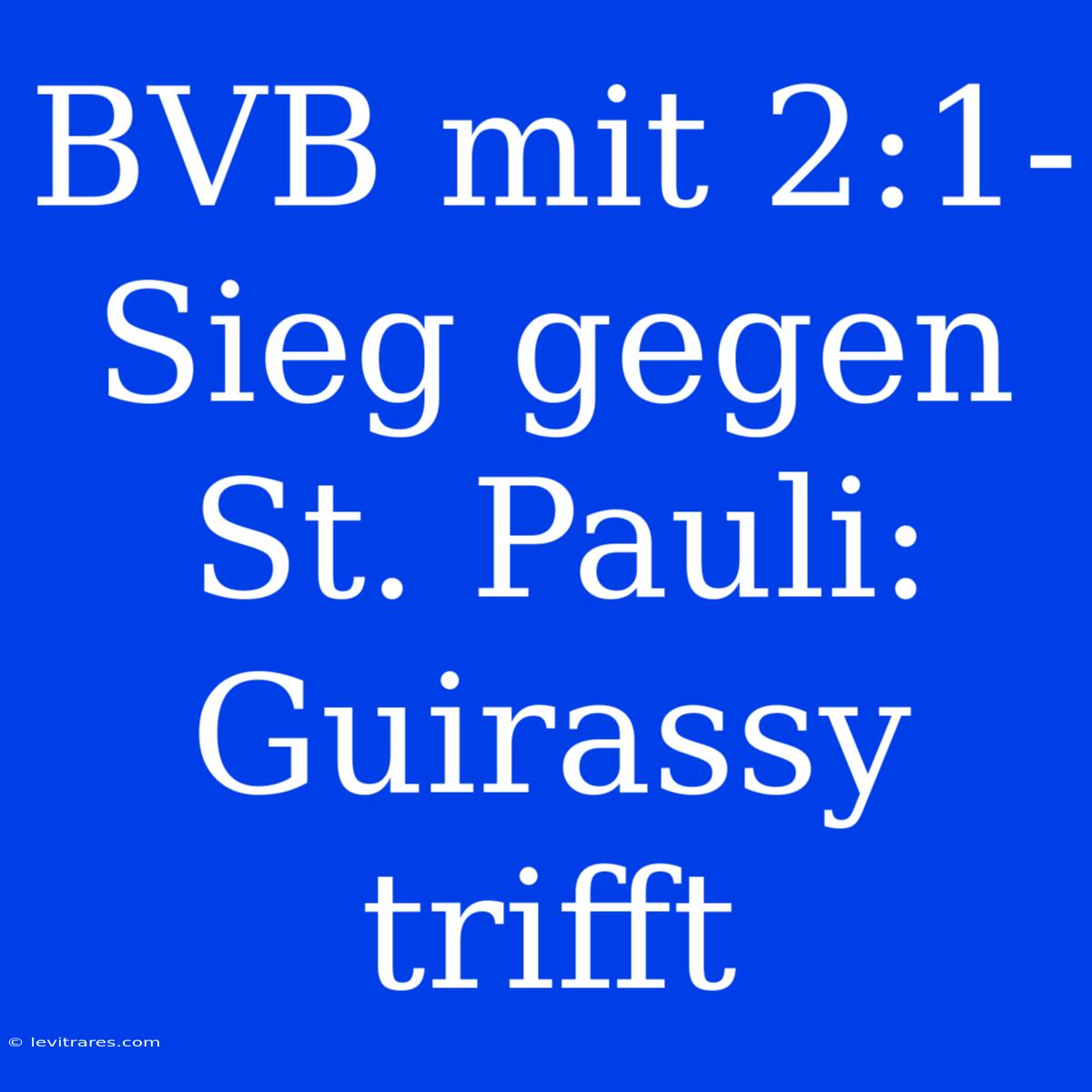 BVB mit 2:1-Sieg gegen St. Pauli: Guirassy trifft

© levitrares.com